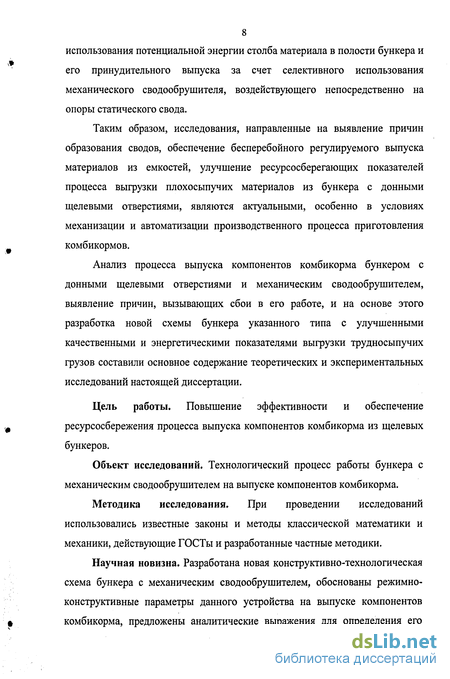 8

использования потенциальной энергии столба материала в полости бункера и его принудительного выпуска за счет селективного использования механического сводообрушителя, воздействующего непосредственно на опоры статического свода.

Таким образом, исследования, направленные на выявление причин образования сводов, обеспечение бесперебойного регулируемого выпуска материалов из емкостей, улучшение ресурсосберегающих показателей процесса выгрузки плохосыпучих материалов из бункера с донными щелевыми отверстиями, являются актуальными, особенно в условиях механизации и автоматизации производственного процесса приготовления комбикормов.

Анализ процесса выпуска компонентов комбикорма бункером с донными щелевыми отверстиями и механическим сводообрушителем, выявление причин, вызывающих сбои в его работе, и на основе этого разработка новой схемы бункера указанного типа с улучшенными качественными и энергетическими показателями выгрузки трудносыпучих грузов составили основное содержание теоретических и экспериментальных исследований настоящей диссертации.

Цель работы. Повышение эффективности и обеспечение ресурсосбережения процесса выпуска компонентов комбикорма из щелевых бункеров.

Объект исследований. Технологический процесс работы бункера с механическим сводообрушителем на выпуске компонентов комбикорма.

Методика исследования. При проведении исследований использовались известные законы и методы классической математики и механики, действующие ГОСТы и разработанные частные методики.

Научная новизна. Разработана новая конструктивно-технологическая схема бункера с механическим сводообрушителем, обоснованы режимно-конструктивные параметры данного устройства на выпуске компонентов комбикорма, предложены аналитические выражения для определения его

dsLib.net
библиотека диссертаций